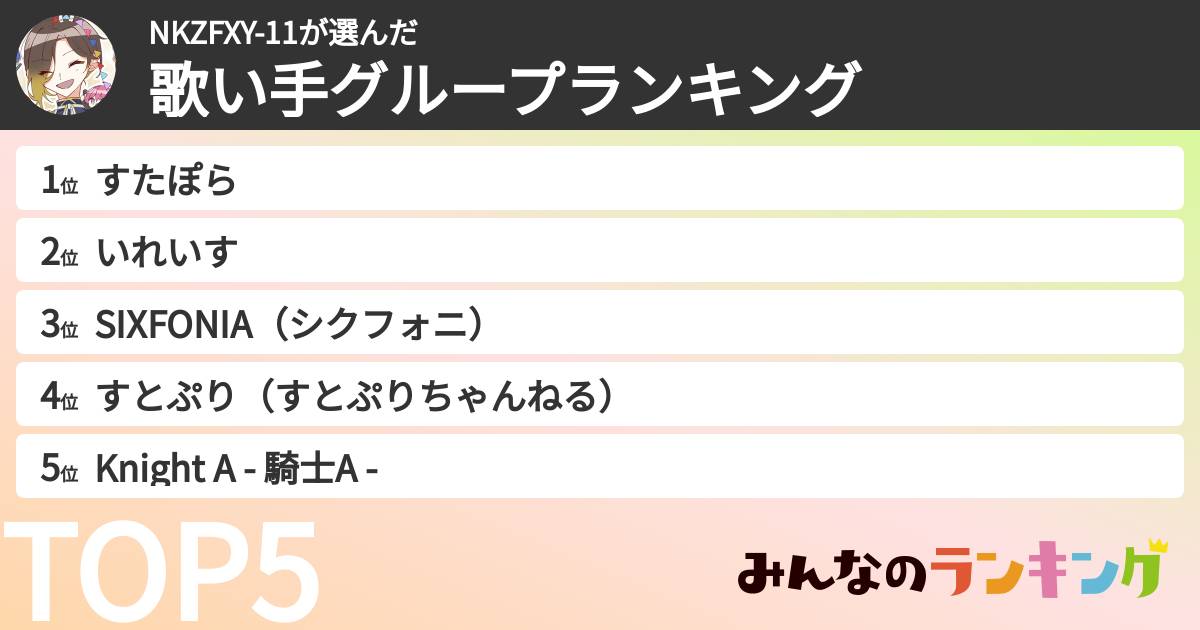 NKZFXY-11が選んだ
歌い手グループランキング

1位 すたぽら

2位 いれいす

3位 SIXFONIA（シクフォニ）

4位 すとぷり（すとぷりちゃんねる）

5位 Knight A - 騎士A -

TOP5

みんなのランキング